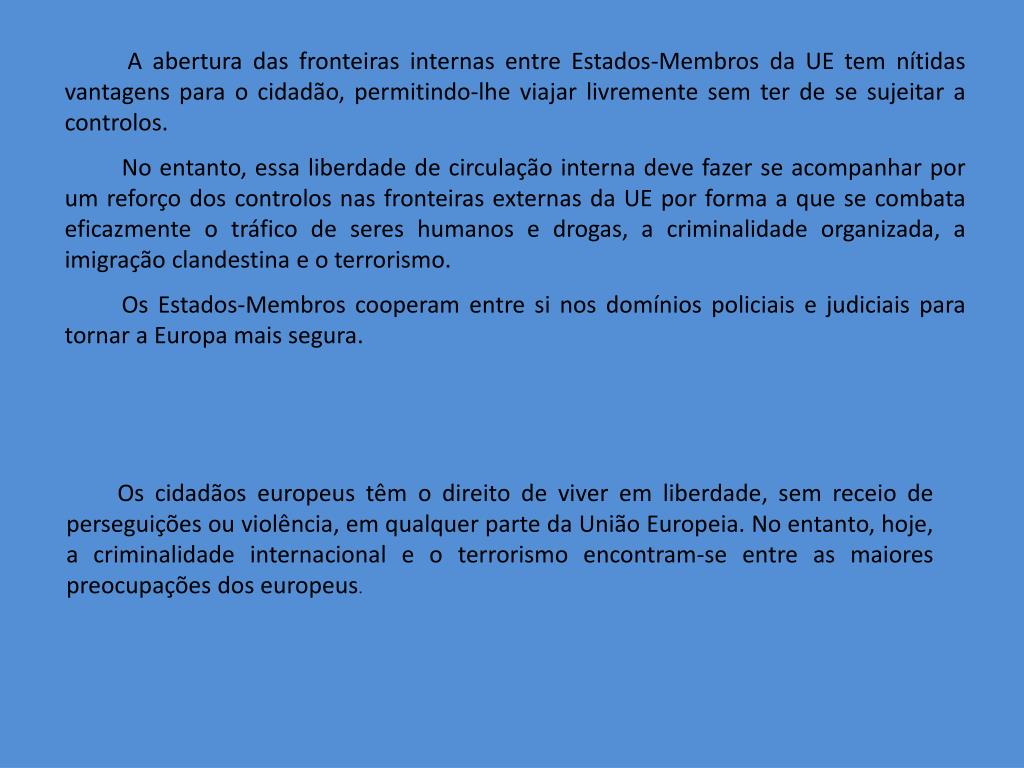 A abertura das fronteiras internas entre Estados-Membros da UE tem nítidas vantagens para o cidadão, permitindo-lhe viajar livremente sem ter de se sujeitar a controlos.

No entanto, essa liberdade de circulação interna deve fazer se acompanhar por um reforço dos controlos nas fronteiras externas da UE por forma a que se combata eficazmente o tráfico de seres humanos e drogas, a criminalidade organizada, a imigração clandestina e o terrorismo.

Os Estados-Membros cooperam entre si nos domínios policiais e judiciais para tornar a Europa mais segura.

Os cidadãos europeus têm o direito de viver em liberdade, sem receio de perseguições ou violência, em qualquer parte da União Europeia. No entanto, hoje, a criminalidade internacional e o terrorismo encontram-se entre as maiores preocupações dos europeus.